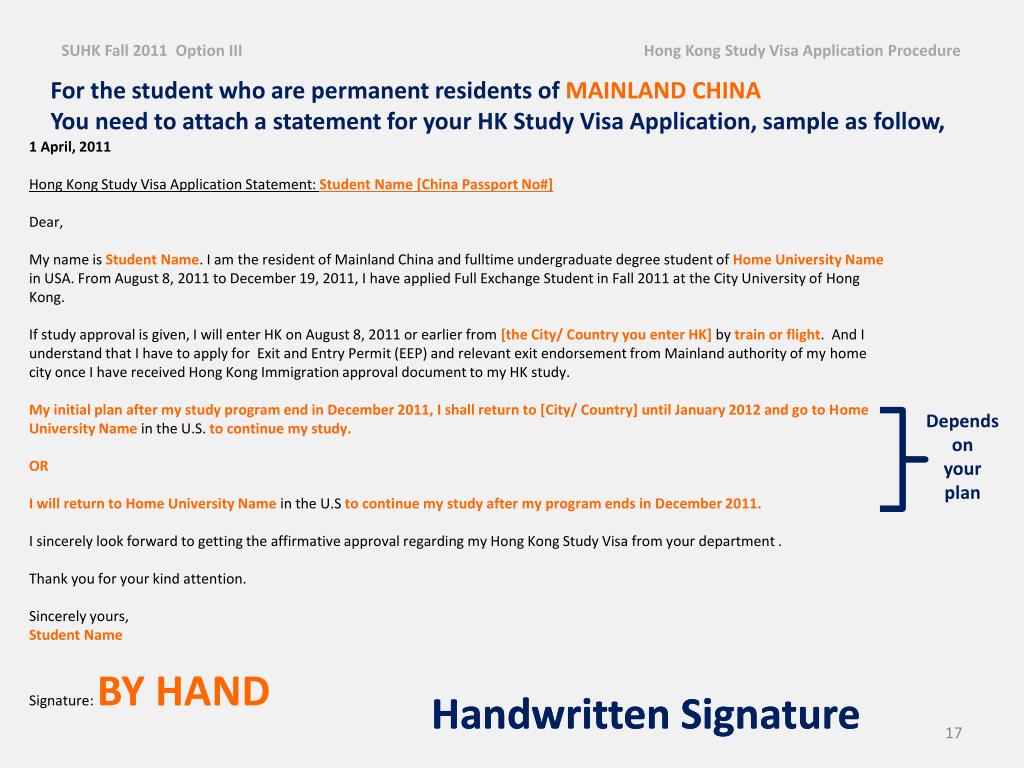 SUHK Fall 2011 Option III

Hong Kong Study Visa Application Procedure

For the student who are permanent residents of MAINLAND CHINA
You need to attach a statement for your HK Study Visa Application, sample as follow,

1 April, 2011

Hong Kong Study Visa Application Statement: Student Name [China Passport No#]

Dear,

My name is Student Name. I am the resident of Mainland China and fulltime undergraduate degree student of Home University Name in USA. From August 8, 2011 to December 19, 2011, I have applied Full Exchange Student in Fall 2011 at the City University of Hong Kong.

If study approval is given, I will enter HK on August 8, 2011 or earlier from [the City/ Country you enter HK] by train or flight. And I understand that I have to apply for Exit and Entry Permit (EEP) and relevant exit endorsement from Mainland authority of my home city once I have received Hong Kong Immigration approval document to my HK study.

My initial plan after my study program end in December 2011, I shall return to [City/ Country] until January 2012 and go to Home University Name in the U.S. to continue my study.

OR

I will return to Home University Name in the U.S to continue my study after my program ends in December 2011.

Depends on your plan

I sincerely look forward to getting the affirmative approval regarding my Hong Kong Study Visa from your department .

Thank you for your kind attention.

Sincerely yours,
Student Name

Signature: BY HAND

Handwritten Signature

17